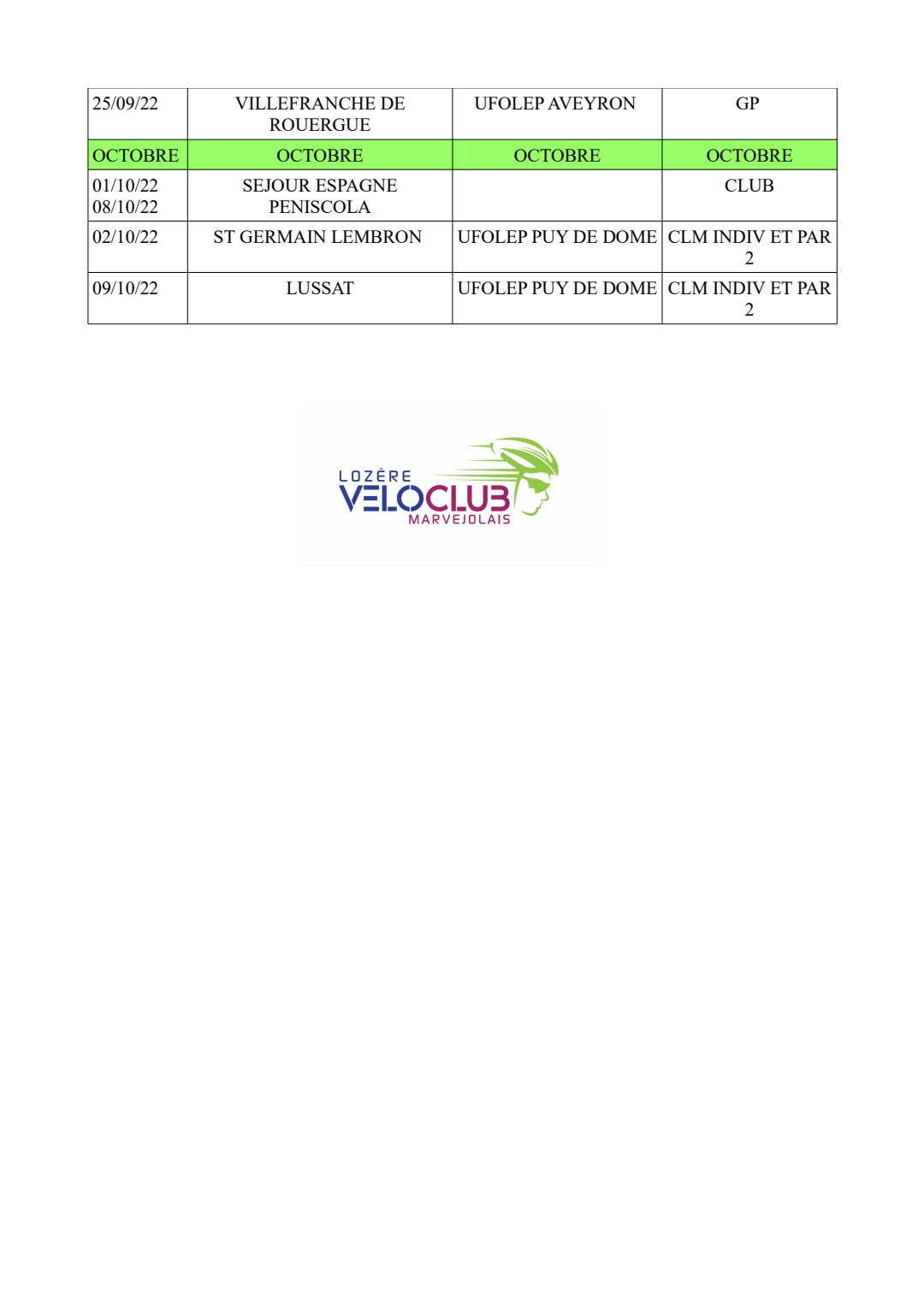 | 25/09/22 | VILLEFRANCHE DE ROUERGUE | UFOLEP AVEYRON | GP |
|---|---|---|---|
| OCTOBRE | OCTOBRE | OCTOBRE | OCTOBRE |
| 01/10/22 08/10/22 | SEJOUR ESPAGNE PENISCOLA |  | CLUB |
| 02/10/22 | ST GERMAIN LEMBRON | UFOLEP PUY DE DOME | CLM INDIV ET PAR 2 |
| 09/10/22 | LUSSAT | UFOLEP PUY DE DOME | CLM INDIV ET PAR 2 |

LOZÈRE
VELOCLUB
MARVEJOLAIS